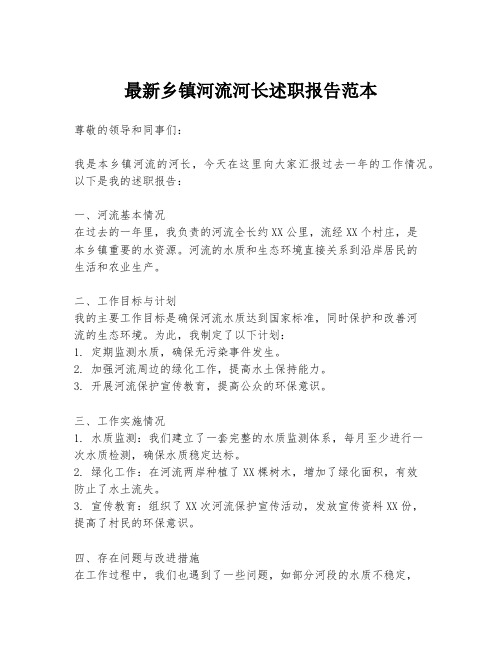 最新乡镇河流河长述职报告范本

尊敬的领导和同事们：

我是本乡镇河流的河长，今天在这里向大家汇报过去一年的工作情况。以下是我的述职报告：

一、河流基本情况
在过去的一年里，我负责的河流全长约XX公里，流经XX个村庄，是本乡镇重要的水资源。河流的水质和生态环境直接关系到沿岸居民的生活和农业生产。

二、工作目标与计划
我的主要工作目标是确保河流水质达到国家标准，同时保护和改善河流的生态环境。为此，我制定了以下计划：
1. 定期监测水质，确保无污染事件发生。
2. 加强河流周边的绿化工作，提高水土保持能力。
3. 开展河流保护宣传教育，提高公众的环保意识。

三、工作实施情况
1. 水质监测：我们建立了一套完整的水质监测体系，每月至少进行一次水质检测，确保水质稳定达标。
2. 绿化工作：在河流两岸种植了XX棵树木，增加了绿化面积，有效防止了水土流失。
3. 宣传教育：组织了XX次河流保护宣传活动，发放宣传资料XX份，提高了村民的环保意识。

四、存在问题与改进措施
在工作过程中，我们也遇到了一些问题，如部分河段的水质不稳定，